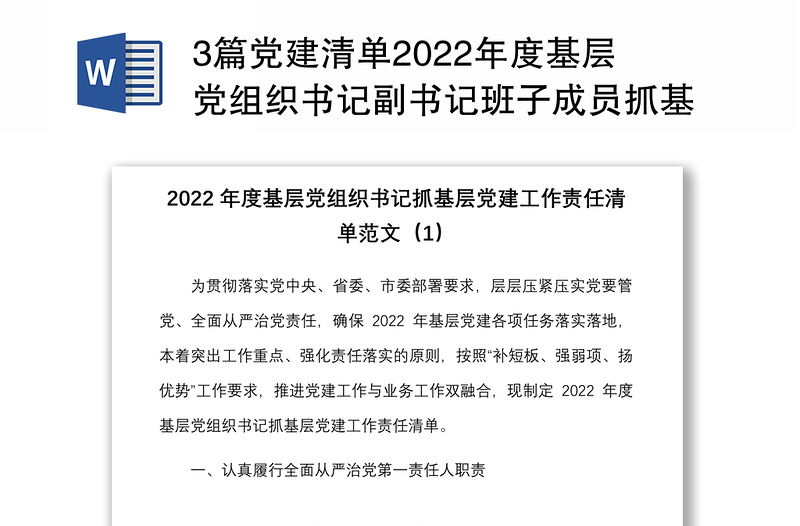 W

3篇党建清单2022年度基层党组织书记副书记班子成员抓基

2022 年度基层党组织书记抓基层党建工作责任清单范文（1）

为贯彻落实党中央、省委、市委部署要求，层层压紧压实党要管党、全面从严治党责任，确保 2022 年基层党建各项任务落实落地，本着突出工作重点、强化责任落实的原则，按照“补短板、强弱项、扬优势”工作要求，推进党建工作与业务工作双融合，现制定 2022 年度基层党组织书记抓基层党建工作责任清单。

一、认真履行全面从严治党第一责任人职责